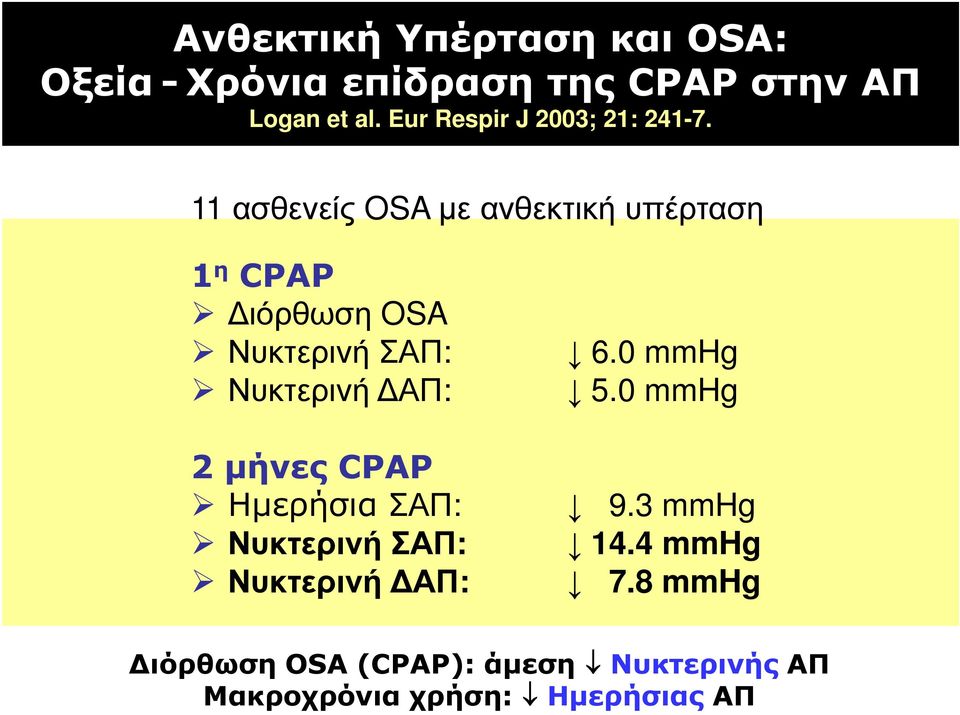 Ανθεκτική Υπέρταση και OSA:
Οξεία – Χρόνια επίδραση της CPAP στην ΑΠ
Logan et al. Eur Respir J 2003; 21: 241-7.

11 ασθενείς OSA με ανθεκτική υπέρταση

1η CPAP
➢ Διόρθωση OSA
➢ Νυκτερινή ΣΑΠ: ↓ 6.0 mmHg
➢ Νυκτερινή ΔΑΠ: ↓ 5.0 mmHg

2 μήνες CPAP
➢ Ημερήσια ΣΑΠ: ↓ 9.3 mmHg
➢ Νυκτερινή ΣΑΠ: ↓ 14.4 mmHg
➢ Νυκτερινή ΔΑΠ: ↓ 7.8 mmHg

Διόρθωση OSA (CPAP): άμεση ↓ Νυκτερινής ΑΠ
Μακροχρόνια χρήση: ↓ Ημερήσιας ΑΠ